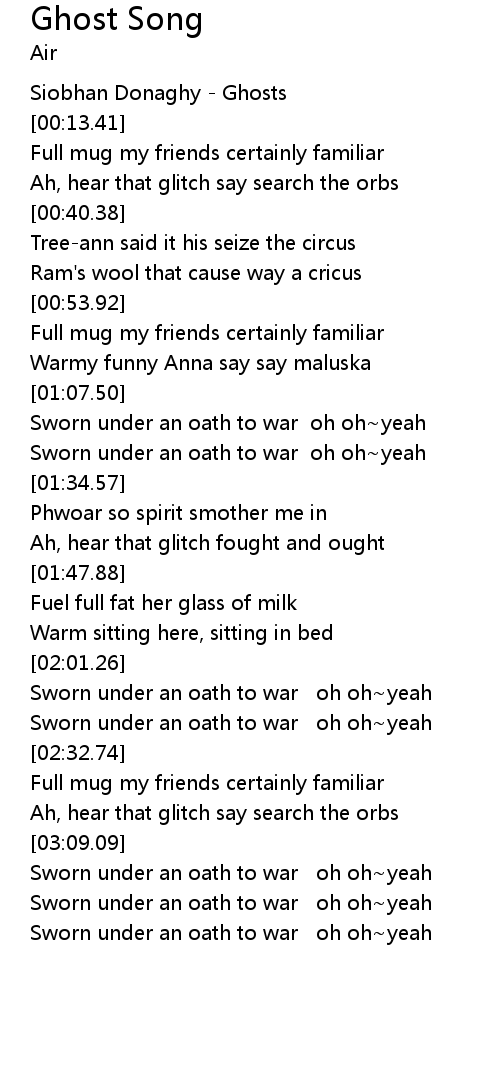 Ghost Song
Air

Siobhan Donaghy - Ghosts
[00:13.41]
Full mug my friends certainly familiar
Ah, hear that glitch say search the orbs
[00:40.38]
Tree-ann said it his seize the circus
Ram's wool that cause way a cricus
[00:53.92]
Full mug my friends certainly familiar
Warmy funny Anna say say maluska
[01:07.50]
Sworn under an oath to war oh oh~yeah
Sworn under an oath to war oh oh~yeah
[01:34.57]
Phwoar so spirit smother me in
Ah, hear that glitch fought and ought
[01:47.88]
Fuel full fat her glass of milk
Warm sitting here, sitting in bed
[02:01.26]
Sworn under an oath to war oh oh~yeah
Sworn under an oath to war oh oh~yeah
[02:32.74]
Full mug my friends certainly familiar
Ah, hear that glitch say search the orbs
[03:09.09]
Sworn under an oath to war oh oh~yeah
Sworn under an oath to war oh oh~yeah
Sworn under an oath to war oh oh~yeah